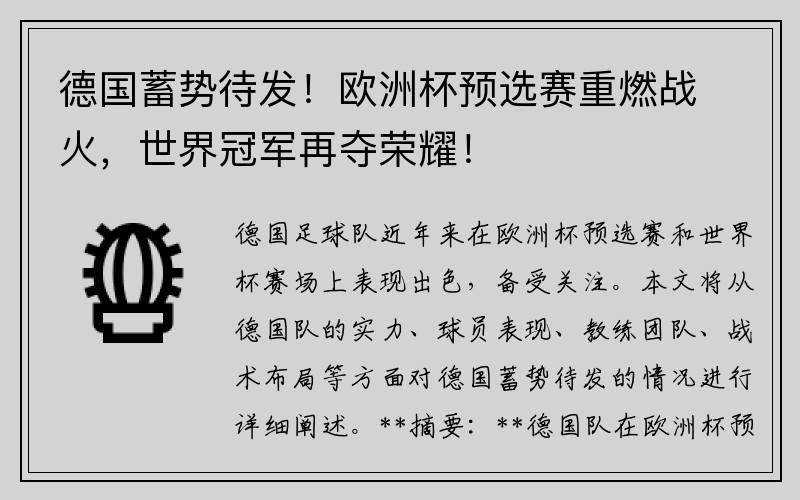 德国蓄势待发！欧洲杯预选赛重燃战火，世界冠军再夺荣耀！

德国足球队近年来在欧洲杯预选赛和世界杯赛场上表现出色，备受关注。本文将从德国队的实力、球员表现、教练团队、战术布局等方面对德国蓄势待发的情况进行详细阐述。**摘要：**德国队在欧洲杯预